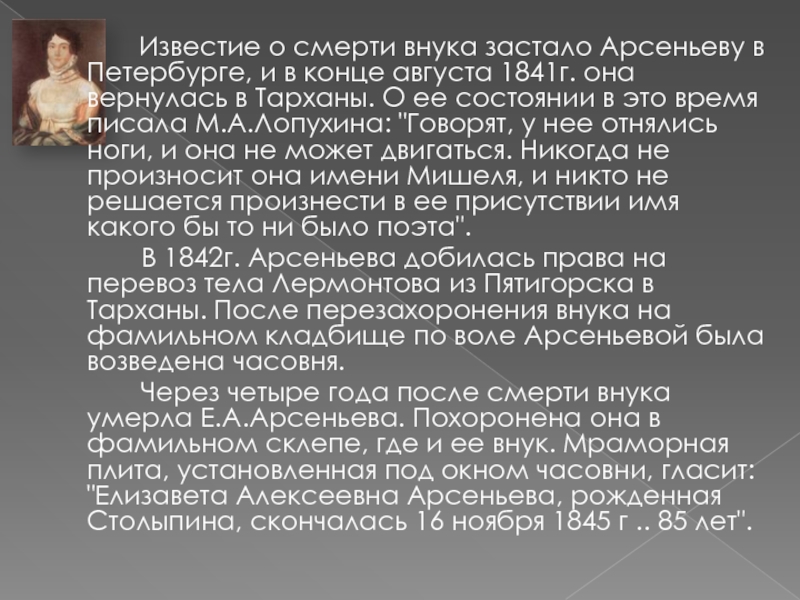 Известие о смерти внука застало Арсеньеву в Петербурге, и в конце августа 1841г. она вернулась в Тарханы. О ее состоянии в это время писала М.А.Лопухина: "Говорят, у нее отнялись ноги, и она не может двигаться. Никогда не произносит она имени Мишеля, и никто не решается произнести в ее присутствии имя какого бы то ни было поэта".

В 1842г. Арсеньева добилась права на перевоз тела Лермонтова из Пятигорска в Тарханы. После перезахоронения внука на фамильном кладбище по воле Арсеньевой была возведена часовня.

Через четыре года после смерти внука умерла Е.А.Арсеньева. Похоронена она в фамильном склепе, где и ее внук. Мраморная плита, установленная под окном часовни, гласит: "Елизавета Алексеевна Арсеньева, рожденная Столыпина, скончалась 16 ноября 1845 г .. 85 лет".